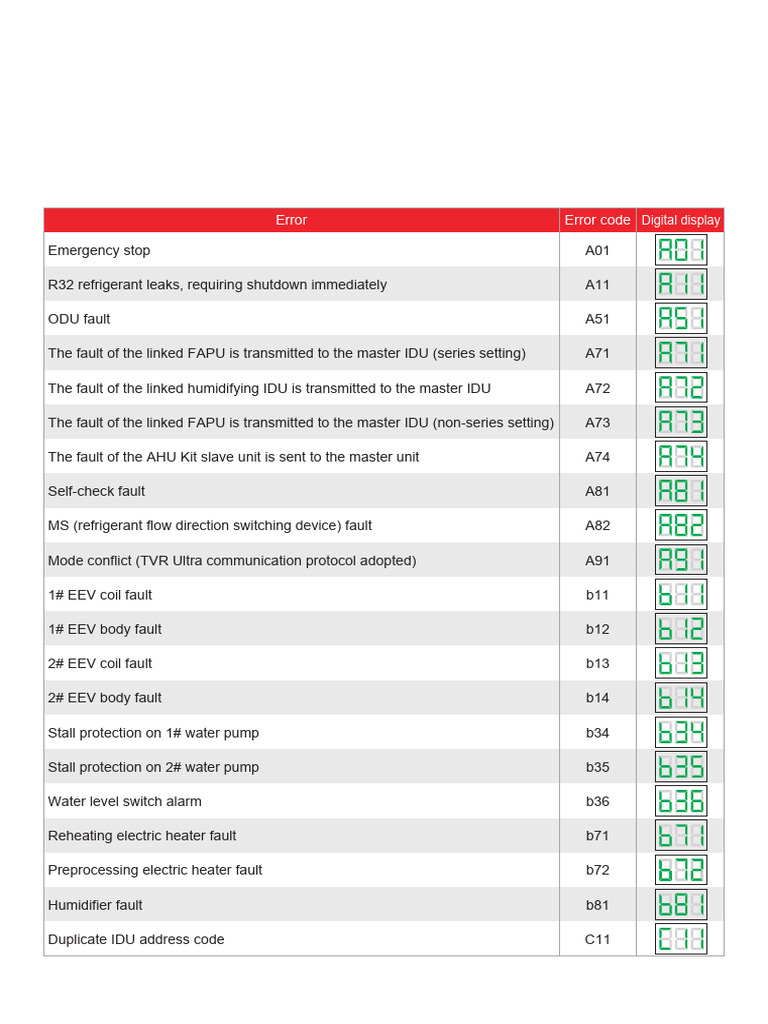 | Error | Error code | Digital display |
|---|---|---|
| Emergency stop | A01 | A01 |
| R32 refrigerant leaks, requiring shutdown immediately | A11 | A11 |
| ODU fault | A51 | A51 |
| The fault of the linked FAPU is transmitted to the master IDU (series setting) | A71 | A71 |
| The fault of the linked humidifying IDU is transmitted to the master IDU | A72 | A72 |
| The fault of the linked FAPU is transmitted to the master IDU (non-series setting) | A73 | A73 |
| The fault of the AHU Kit slave unit is sent to the master unit | A74 | A74 |
| Self-check fault | A81 | A81 |
| MS (refrigerant flow direction switching device) fault | A82 | A82 |
| Mode conflict (TVR Ultra communication protocol adopted) | A91 | A91 |
| 1# EEV coil fault | b11 | b11 |
| 1# EEV body fault | b12 | b12 |
| 2# EEV coil fault | b13 | b13 |
| 2# EEV body fault | b14 | b14 |
| Stall protection on 1# water pump | b34 | b34 |
| Stall protection on 2# water pump | b35 | b35 |
| Water level switch alarm | b36 | b36 |
| Reheating electric heater fault | b71 | b71 |
| Preprocessing electric heater fault | b72 | b72 |
| Humidifier fault | b81 | b81 |
| Duplicate IDU address code | C11 | C11 |